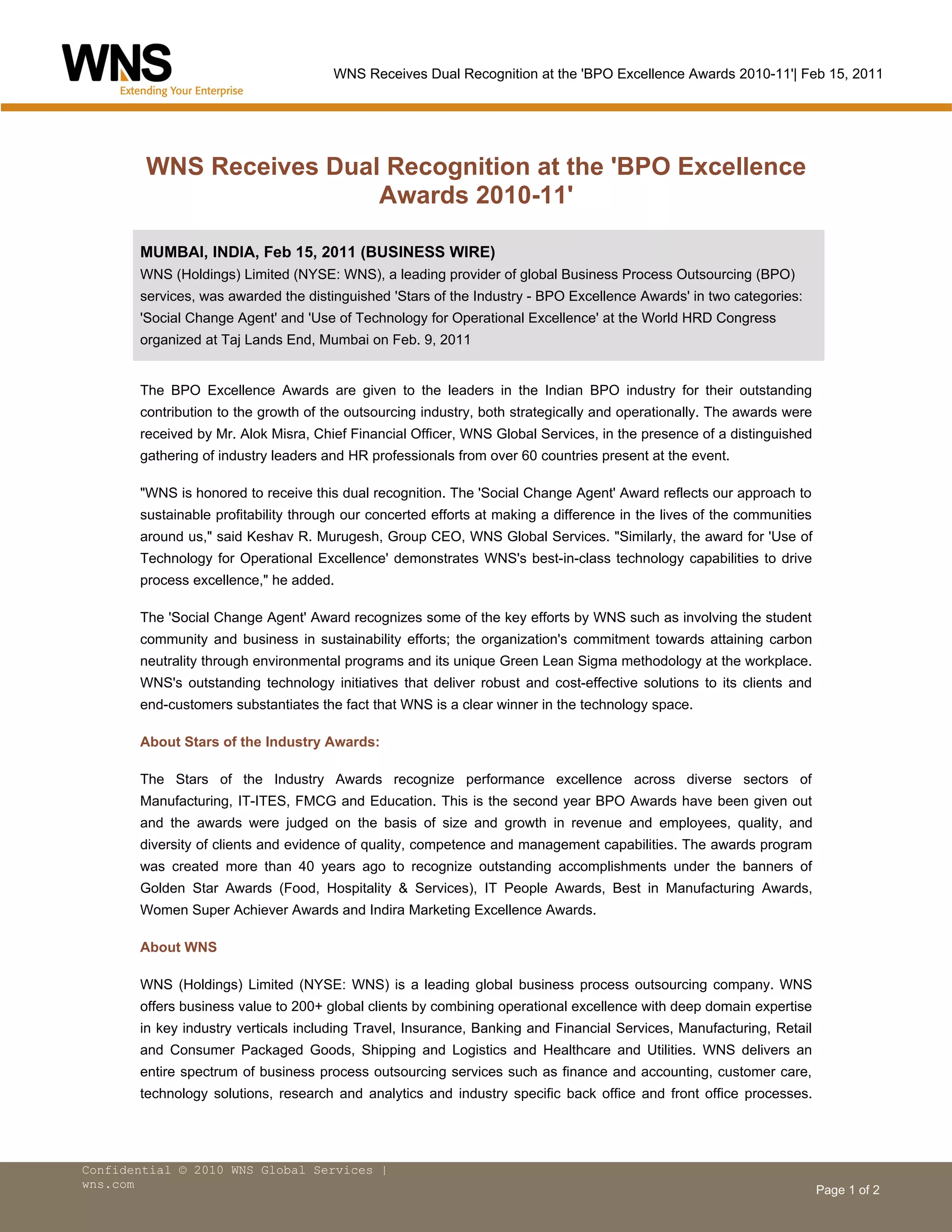 WNS
Extending Your Enterprise

WNS Receives Dual Recognition at the 'BPO Excellence Awards 2010-11'| Feb 15, 2011

WNS Receives Dual Recognition at the 'BPO Excellence Awards 2010-11'

MUMBAI, INDIA, Feb 15, 2011 (BUSINESS WIRE)
WNS (Holdings) Limited (NYSE: WNS), a leading provider of global Business Process Outsourcing (BPO) services, was awarded the distinguished 'Stars of the Industry - BPO Excellence Awards' in two categories: 'Social Change Agent' and 'Use of Technology for Operational Excellence' at the World HRD Congress organized at Taj Lands End, Mumbai on Feb. 9, 2011

The BPO Excellence Awards are given to the leaders in the Indian BPO industry for their outstanding contribution to the growth of the outsourcing industry, both strategically and operationally. The awards were received by Mr. Alok Misra, Chief Financial Officer, WNS Global Services, in the presence of a distinguished gathering of industry leaders and HR professionals from over 60 countries present at the event.

"WNS is honored to receive this dual recognition. The 'Social Change Agent' Award reflects our approach to sustainable profitability through our concerted efforts at making a difference in the lives of the communities around us," said Keshav R. Murugesh, Group CEO, WNS Global Services. "Similarly, the award for 'Use of Technology for Operational Excellence' demonstrates WNS's best-in-class technology capabilities to drive process excellence," he added.

The 'Social Change Agent' Award recognizes some of the key efforts by WNS such as involving the student community and business in sustainability efforts; the organization's commitment towards attaining carbon neutrality through environmental programs and its unique Green Lean Sigma methodology at the workplace. WNS's outstanding technology initiatives that deliver robust and cost-effective solutions to its clients and end-customers substantiates the fact that WNS is a clear winner in the technology space.

About Stars of the Industry Awards:

The Stars of the Industry Awards recognize performance excellence across diverse sectors of Manufacturing, IT-ITES, FMCG and Education. This is the second year BPO Awards have been given out and the awards were judged on the basis of size and growth in revenue and employees, quality, and diversity of clients and evidence of quality, competence and management capabilities. The awards program was created more than 40 years ago to recognize outstanding accomplishments under the banners of Golden Star Awards (Food, Hospitality & Services), IT People Awards, Best in Manufacturing Awards, Women Super Achiever Awards and Indira Marketing Excellence Awards.

About WNS

WNS (Holdings) Limited (NYSE: WNS) is a leading global business process outsourcing company. WNS offers business value to 200+ global clients by combining operational excellence with deep domain expertise in key industry verticals including Travel, Insurance, Banking and Financial Services, Manufacturing, Retail and Consumer Packaged Goods, Shipping and Logistics and Healthcare and Utilities. WNS delivers an entire spectrum of business process outsourcing services such as finance and accounting, customer care, technology solutions, research and analytics and industry specific back office and front office processes.

Confidential © 2010 WNS Global Services | wns.com

Page 1 of 2